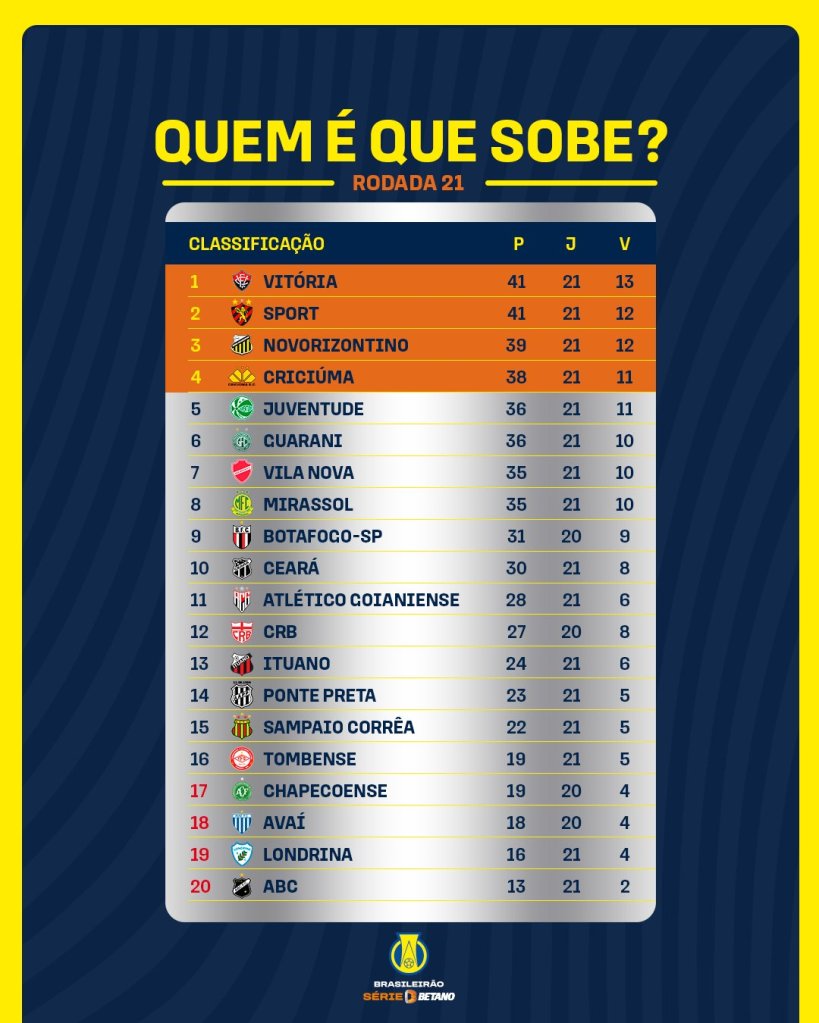 QUEM É QUE SOBE?
RODADA 21

| CLASSIFICAÇÃO | | P | J | V |
|---|---|---|---|---|
| 1 | VITÓRIA | 41 | 21 | 13 |
| 2 | SPORT | 41 | 21 | 12 |
| 3 | NOVORIZONTINO | 39 | 21 | 12 |
| 4 | CRICIÚMA | 38 | 21 | 11 |
| 5 | JUVENTUDE | 36 | 21 | 11 |
| 6 | GUARANI | 36 | 21 | 10 |
| 7 | VILA NOVA | 35 | 21 | 10 |
| 8 | MIRASSOL | 35 | 21 | 10 |
| 9 | BOTAFOGO-SP | 31 | 20 | 9 |
| 10 | CEARÁ | 30 | 21 | 8 |
| 11 | ATLÉTICO GOIANIENSE | 28 | 21 | 6 |
| 12 | CRB | 27 | 20 | 8 |
| 13 | ITUANO | 24 | 21 | 6 |
| 14 | PONTE PRETA | 23 | 21 | 5 |
| 15 | SAMPAIO CORRÊA | 22 | 21 | 5 |
| 16 | TOMBENSE | 19 | 21 | 5 |
| 17 | CHAPECOENSE | 19 | 20 | 4 |
| 18 | AVAÍ | 18 | 20 | 4 |
| 19 | LONDRINA | 16 | 21 | 4 |
| 20 | ABC | 13 | 21 | 2 |

BRASILEIRÃO
SÉRIE B BETANO